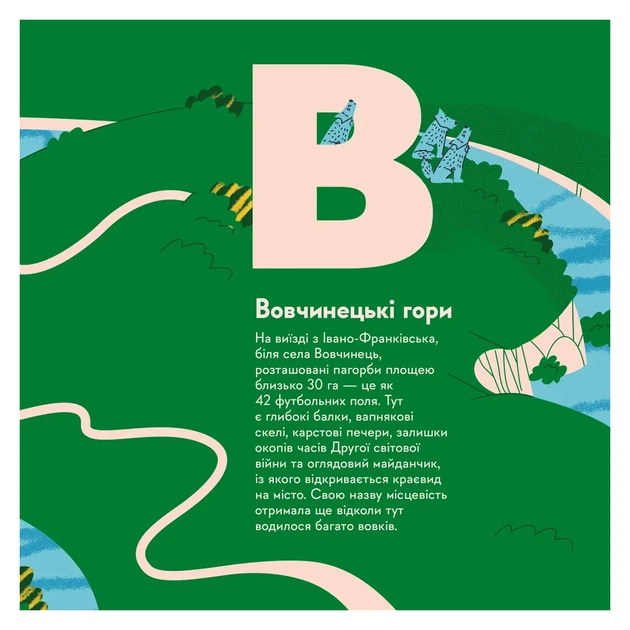 В

Вовчинецькі гори

На виїзді з Івано-Франківська, біля села Вовчинець, розташовані пагорби площею близько 30 га — це як 42 футбольних поля. Тут є глибокі балки, вапнякові скелі, карстові печери, залишки окопів часів Другої світової війни та оглядовий майданчик, із якого відкривається краєвид на місто. Свою назву місцевість отримала ще відколи тут водилося багато вовків.